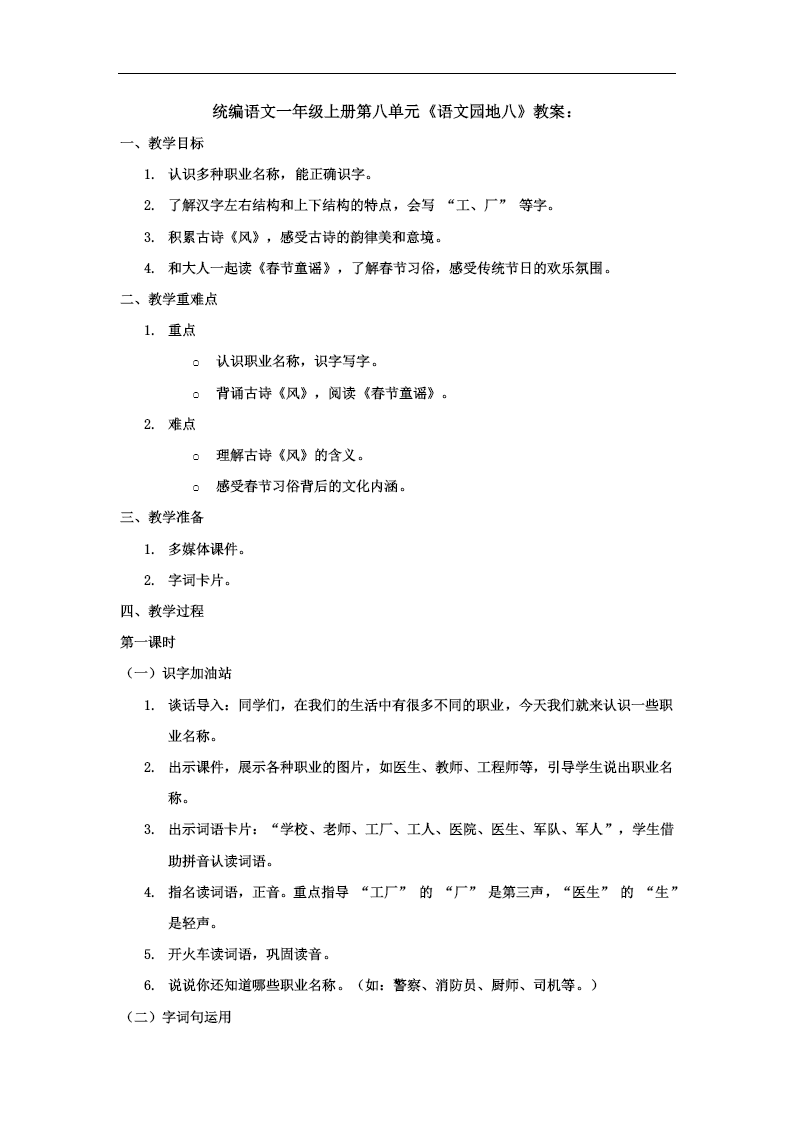 统编语文一年级上册第八单元《语文园地八》教案：

一、教学目标

1. 认识多种职业名称，能正确识字。

2. 了解汉字左右结构和上下结构的特点，会写 “工、厂” 等字。

3. 积累古诗《风》，感受古诗的韵律美和意境。

4. 和大人一起读《春节童谣》，了解春节习俗，感受传统节日的欢乐氛围。

二、教学重难点

1. 重点

○ 认识职业名称，识字写字。

○ 背诵古诗《风》，阅读《春节童谣》。

2. 难点

○ 理解古诗《风》的含义。

○ 感受春节习俗背后的文化内涵。

三、教学准备

1. 多媒体课件。

2. 字词卡片。

四、教学过程

第一课时

（一）识字加油站

1. 谈话导入：同学们，在我们的生活中有很多不同的职业，今天我们就来认识一些职业名称。

2. 出示课件，展示各种职业的图片，如医生、教师、工程师等，引导学生说出职业名称。

3. 出示词语卡片：“学校、老师、工厂、工人、医院、医生、军队、军人”，学生借助拼音认读词语。

4. 指名读词语，正音。重点指导 “工厂” 的 “厂” 是第三声，“医生” 的 “生” 是轻声。

5. 开火车读词语，巩固读音。

6. 说说你还知道哪些职业名称。（如：警察、消防员、厨师、司机等。）

（二）字词句运用